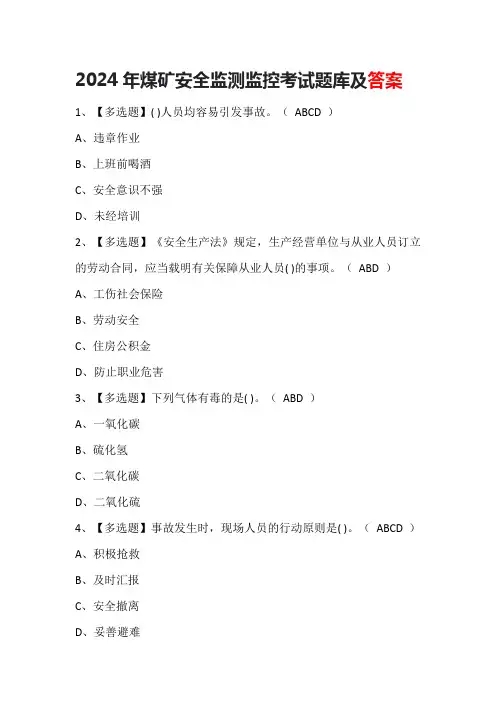 2024 年煤矿安全监测监控考试题库及答案

1、【多选题】( )人员均容易引发事故。（ ABCD ）

A、违章作业

B、上班前喝酒

C、安全意识不强

D、未经培训

2、【多选题】《安全生产法》规定，生产经营单位与从业人员订立的劳动合同，应当载明有关保障从业人员( )的事项。（ ABD ）

A、工伤社会保险

B、劳动安全

C、住房公积金

D、防止职业危害

3、【多选题】下列气体有毒的是( )。（ ABD ）

A、一氧化碳

B、硫化氢

C、二氧化碳

D、二氧化硫

4、【多选题】事故发生时，现场人员的行动原则是( )。（ ABCD ）

A、积极抢救

B、及时汇报

C、安全撤离

D、妥善避难